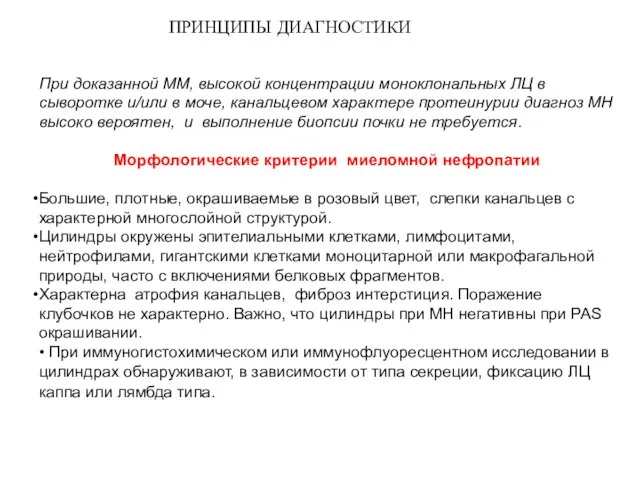 ПРИНЦИПЫ ДИАГНОСТИКИ

При доказанной ММ, высокой концентрации моноклональных ЛЦ в сыворотке и/или в моче, канальцевом характере протеинурии диагноз МН высоко вероятен, и выполнение биопсии почки не требуется.

Морфологические критерии миеломной нефропатии

•Большие, плотные, окрашиваемые в розовый цвет, слепки канальцев с характерной многослойной структурой.
•Цилиндры окружены эпителиальными клетками, лимфоцитами, нейтрофилами, гигантскими клетками моноцитарной или макрофагальной природы, часто с включениями белковых фрагментов.
•Характерна атрофия канальцев, фиброз интерстиция. Поражение клубочков не характерно. Важно, что цилиндры при МН негативны при PAS окрашивании.
• При иммуногистохимическом или иммунофлуоресцентном исследовании в цилиндрах обнаруживают, в зависимости от типа секреции, фиксацию ЛЦ каппа или лямбда типа.